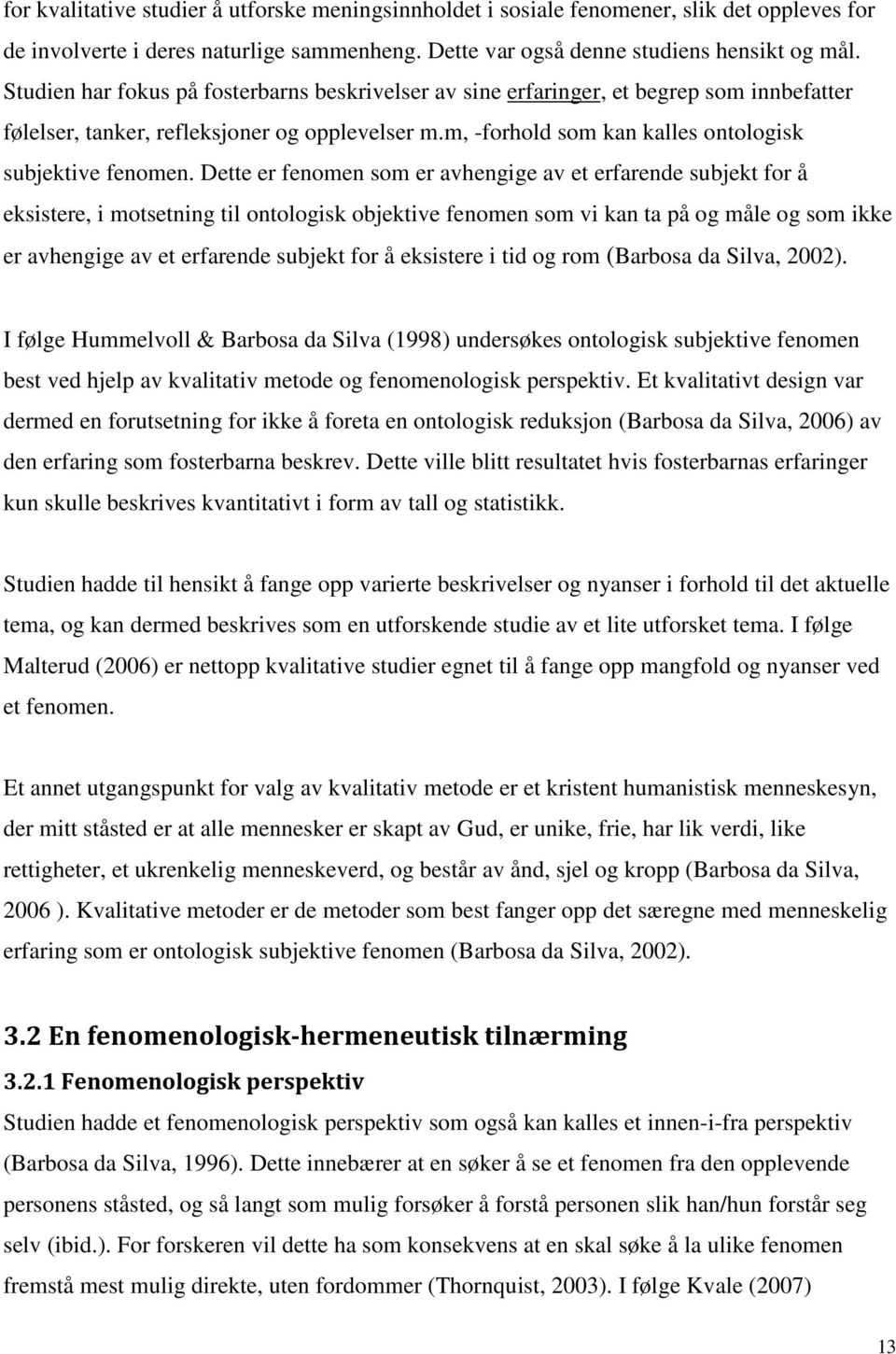 for kvalitative studier å utforske meningsinnholdet i sosiale fenomener, slik det oppleves for de involverte i deres naturlige sammenheng. Dette var også denne studiens hensikt og mål. Studien har fokus på fosterbarns beskrivelser av sine erfaringer, et begrep som innbefatter følelser, tanker, refleksjoner og opplevelser m.m, -forhold som kan kalles ontologisk subjektive fenomen. Dette er fenomen som er avhengige av et erfarende subjekt for å eksistere, i motsetning til ontologisk objektive fenomen som vi kan ta på og måle og som ikke er avhengige av et erfarende subjekt for å eksistere i tid og rom (Barbosa da Silva, 2002).

I følge Hummelvoll & Barbosa da Silva (1998) undersøkes ontologisk subjektive fenomen best ved hjelp av kvalitativ metode og fenomenologisk perspektiv. Et kvalitativt design var dermed en forutsetning for ikke å foreta en ontologisk reduksjon (Barbosa da Silva, 2006) av den erfaring som fosterbarna beskrev. Dette ville blitt resultatet hvis fosterbarnas erfaringer kun skulle beskrives kvantitativt i form av tall og statistikk.

Studien hadde til hensikt å fange opp varierte beskrivelser og nyanser i forhold til det aktuelle tema, og kan dermed beskrives som en utforskende studie av et lite utforsket tema. I følge Malterud (2006) er nettopp kvalitative studier egnet til å fange opp mangfold og nyanser ved et fenomen.

Et annet utgangspunkt for valg av kvalitativ metode er et kristent humanistisk menneskesyn, der mitt ståsted er at alle mennesker er skapt av Gud, er unike, frie, har lik verdi, like rettigheter, et ukrenkelig menneskeverd, og består av ånd, sjel og kropp (Barbosa da Silva, 2006 ). Kvalitative metoder er de metoder som best fanger opp det særegne med menneskelig erfaring som er ontologisk subjektive fenomen (Barbosa da Silva, 2002).

3.2 En fenomenologisk-hermeneutisk tilnærming

3.2.1 Fenomenologisk perspektiv

Studien hadde et fenomenologisk perspektiv som også kan kalles et innen-i-fra perspektiv (Barbosa da Silva, 1996). Dette innebærer at en søker å se et fenomen fra den opplevende personens ståsted, og så langt som mulig forsøker å forstå personen slik han/hun forstår seg selv (ibid.). For forskeren vil dette ha som konsekvens at en skal søke å la ulike fenomen fremstå mest mulig direkte, uten fordommer (Thornquist, 2003). I følge Kvale (2007)

13